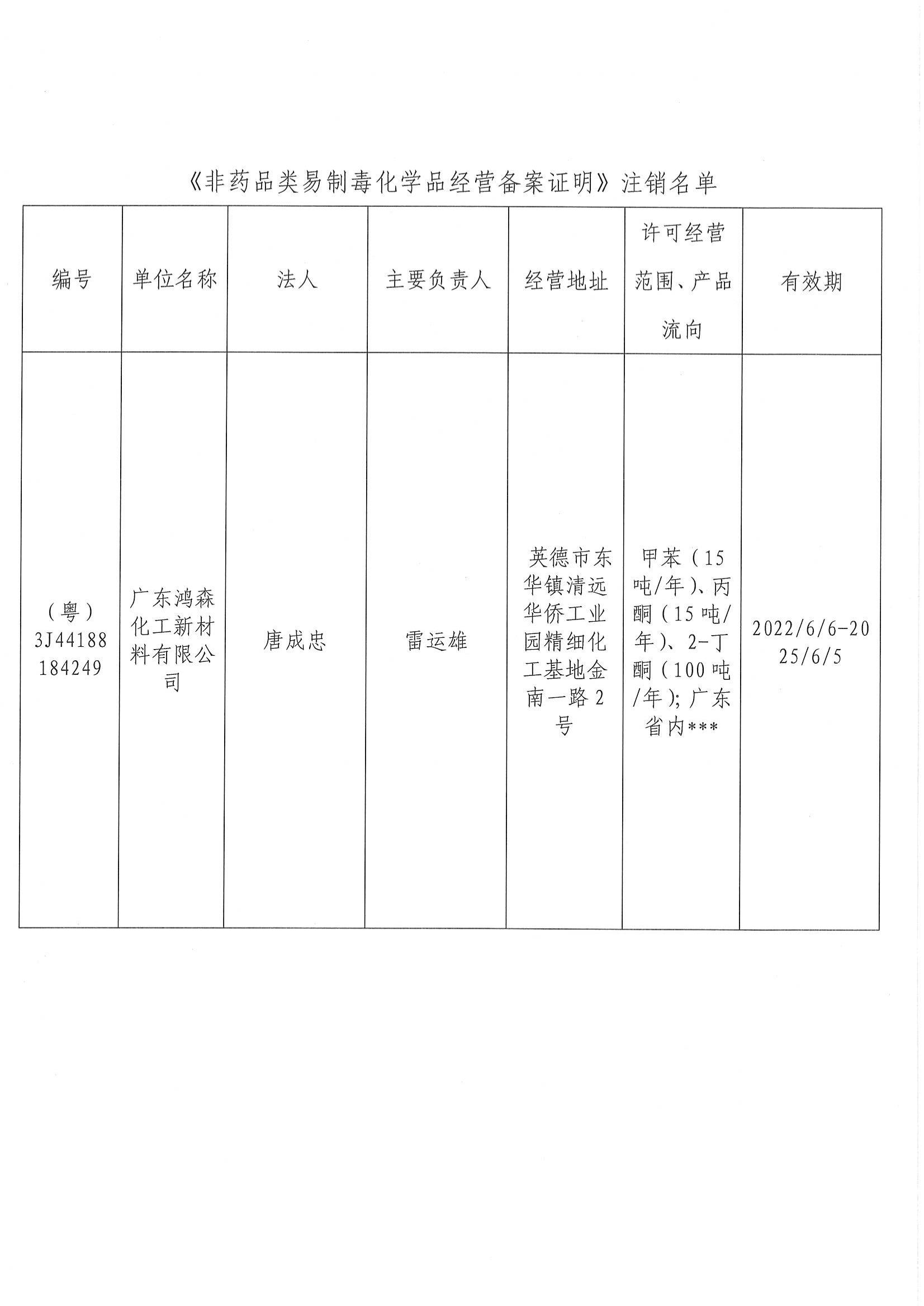 《非药品类易制毒化学品经营备案证明》注销名单

| 编号 | 单位名称 | 法人 | 主要负责人 | 经营地址 | 许可经营范围、产品流向 | 有效期 |
|---|---|---|---|---|---|---|
| (粤)3J44188184249 | 广东鸿森化工新材料有限公司 | 唐成忠 | 雷运雄 | 英德市东华镇清远华侨工业园精细化工基地金南一路2号 | 甲苯(15吨/年)、丙酮(15吨/年)、2-丁酮(100吨/年);广东省内*** | 2022/6/6-2025/6/5 |